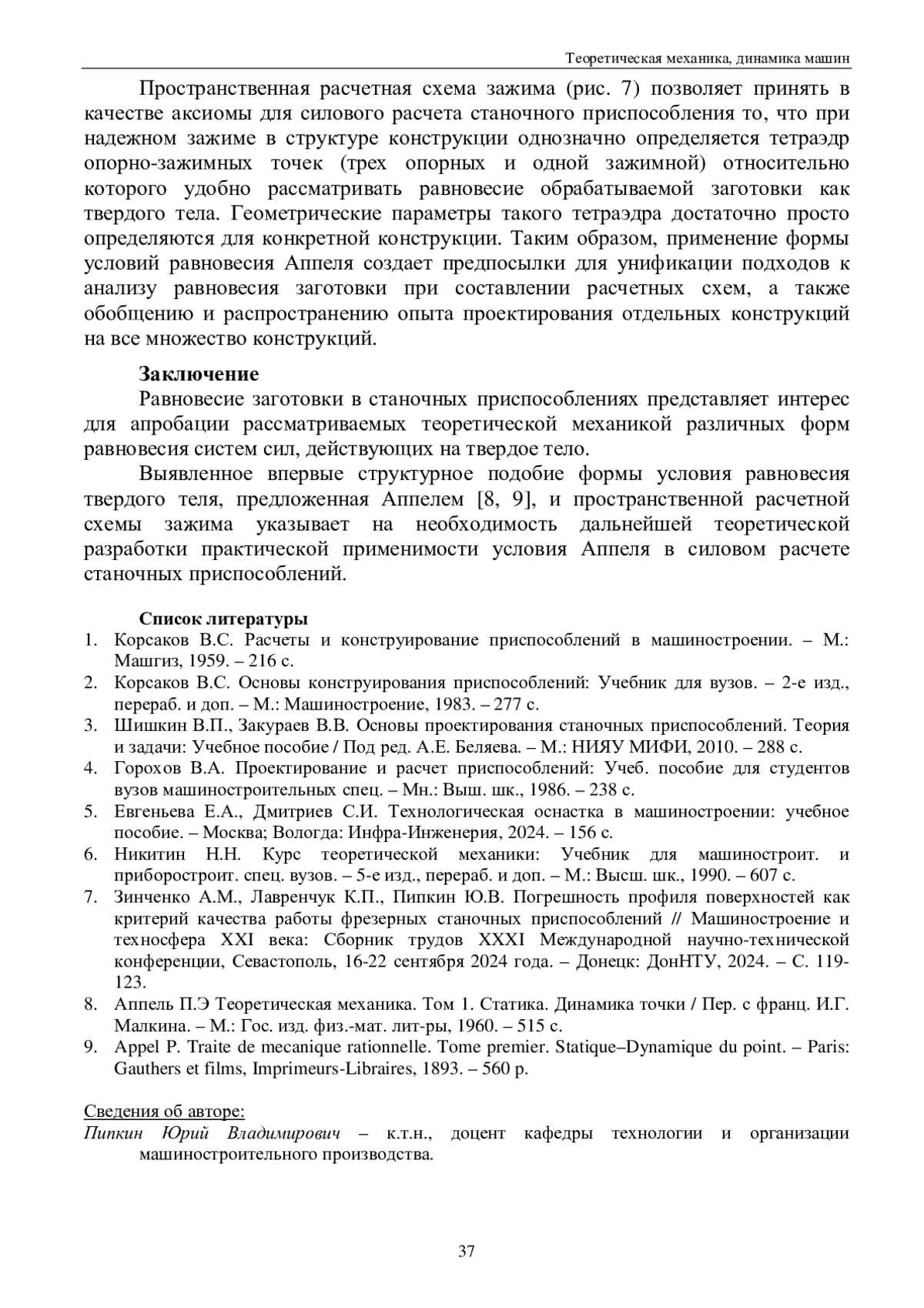 Теоретическая механика, динамика машин

Пространственная расчетная схема зажима (рис. 7) позволяет принять в качестве аксиомы для силового расчета станочного приспособления то, что при надежном зажиме в структуре конструкции однозначно определяется тетраэдр опорно-зажимных точек (трех опорных и одной зажимной) относительно которого удобно рассматривать равновесие обрабатываемой заготовки как твердого тела. Геометрические параметры такого тетраэдра достаточно просто определяются для конкретной конструкции. Таким образом, применение формы условий равновесия Аппеля создает предпосылки для унификации подходов к анализу равновесия заготовки при составлении расчетных схем, а также обобщению и распространению опыта проектирования отдельных конструкций на все множество конструкций.

Заключение

Равновесие заготовки в станочных приспособлениях представляет интерес для апробации рассматриваемых теоретической механикой различных форм равновесия систем сил, действующих на твердое тело.

Выявленное впервые структурное подобие формы условия равновесия твердого теля, предложенная Аппелем [8, 9], и пространственной расчетной схемы зажима указывает на необходимость дальнейшей теоретической разработки практической применимости условия Аппеля в силовом расчете станочных приспособлений.

Список литературы
1. Корсаков В.С. Расчеты и конструирование приспособлений в машиностроении. – М.: Машгиз, 1959. – 216 с.
2. Корсаков В.С. Основы конструирования приспособлений: Учебник для вузов. – 2-е изд., перераб. и доп. – М.: Машиностроение, 1983. – 277 с.
3. Шишкин В.П., Закураев В.В. Основы проектирования станочных приспособлений. Теория и задачи: Учебное пособие / Под ред. А.Е. Беляева. – М.: НИЯУ МИФИ, 2010. – 288 с.
4. Горохов В.А. Проектирование и расчет приспособлений: Учеб. пособие для студентов вузов машиностроительных спец. – Мн.: Выш. шк., 1986. – 238 с.
5. Евгеньева Е.А., Дмитриев С.И. Технологическая оснастка в машиностроении: учебное пособие. – Москва; Вологда: Инфра-Инженерия, 2024. – 156 с.
6. Никитин Н.Н. Курс теоретической механики: Учебник для машиностроит. и приборостроит. спец. вузов. – 5-е изд., перераб. и доп. – М.: Высш. шк., 1990. – 607 с.
7. Зинченко А.М., Лавренчук К.П., Пипкин Ю.В. Погрешность профиля поверхностей как критерий качества работы фрезерных станочных приспособлений // Машиностроение и техносфера XXI века: Сборник трудов XXXI Международной научно-технической конференции, Севастополь, 16-22 сентября 2024 года. – Донецк: ДонНТУ, 2024. – С. 119-123.
8. Аппель П.Э Теоретическая механика. Том 1. Статика. Динамика точки / Пер. с франц. И.Г. Малкина. – М.: Гос. изд. физ.-мат. лит-ры, 1960. – 515 с.
9. Appel P. Traite de mecanique rationnelle. Tome premier. Statique–Dynamique du point. – Paris: Gauthers et films, Imprimeurs-Libraires, 1893. – 560 p.

Сведения об авторе:
Пипкин Юрий Владимирович – к.т.н., доцент кафедры технологии и организации машиностроительного производства.

37